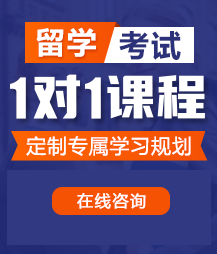 留学 考试

1对1课程

定制专属学习规划

在线咨询